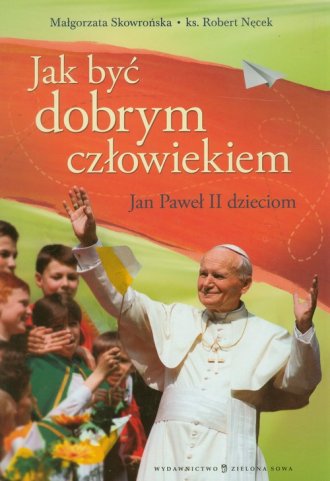 Małgorzata Skowrońska • ks. Robert Nęcek

Jak być dobrym człowiekiem

Jan Paweł II dzieciom

WYDAWNICTWO ZIELONA SOWA